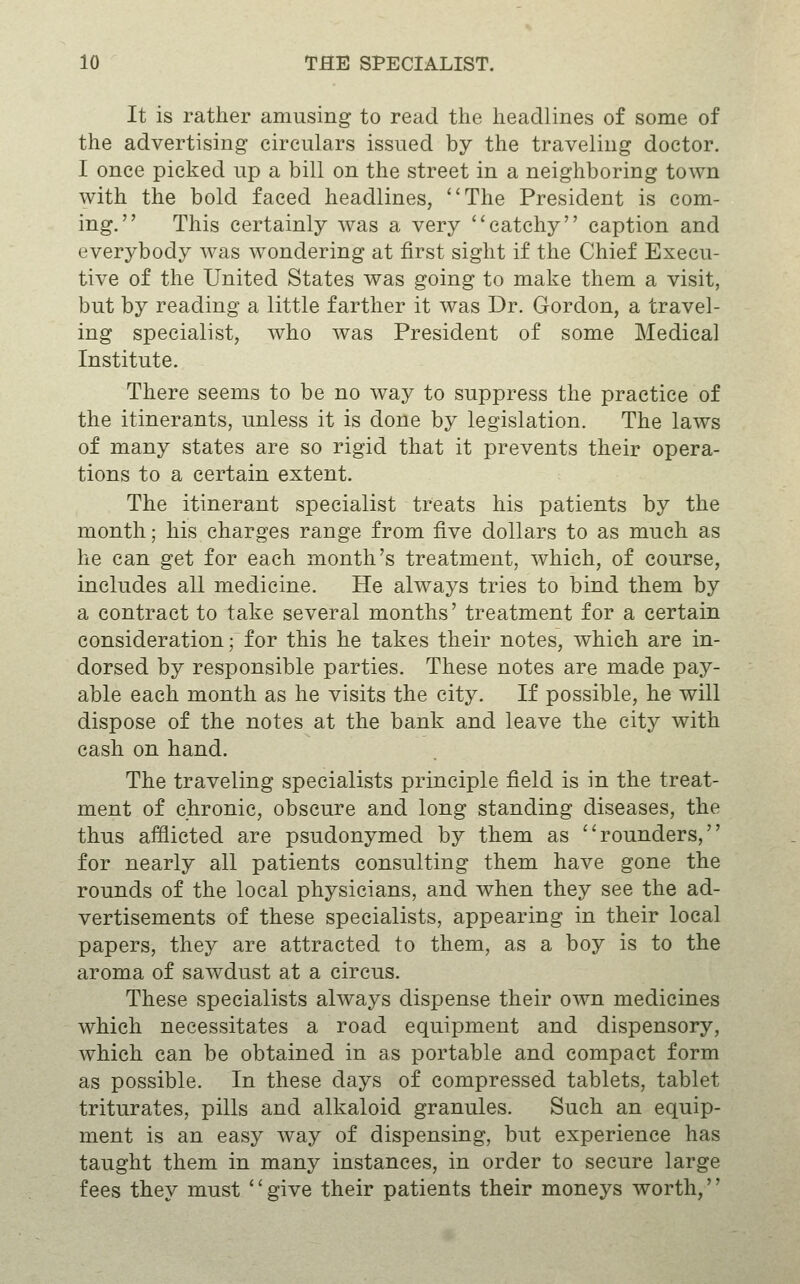 10 THE SPECIALIST.

It is rather amusing to read the headlines of some of the advertising circulars issued by the traveling doctor. I once picked up a bill on the street in a neighboring town with the bold faced headlines, "The President is coming." This certainly was a very "catchy" caption and everybody was wondering at first sight if the Chief Executive of the United States was going to make them a visit, but by reading a little farther it was Dr. Gordon, a traveling specialist, who was President of some Medical Institute.

There seems to be no way to suppress the practice of the itinerants, unless it is done by legislation. The laws of many states are so rigid that it prevents their operations to a certain extent.

The itinerant specialist treats his patients by the month; his charges range from five dollars to as much as he can get for each month's treatment, which, of course, includes all medicine. He always tries to bind them by a contract to take several months' treatment for a certain consideration; for this he takes their notes, which are indorsed by responsible parties. These notes are made payable each month as he visits the city. If possible, he will dispose of the notes at the bank and leave the city with cash on hand.

The traveling specialists principle field is in the treatment of chronic, obscure and long standing diseases, the thus afflicted are psudonymed by them as "rounders," for nearly all patients consulting them have gone the rounds of the local physicians, and when they see the advertisements of these specialists, appearing in their local papers, they are attracted to them, as a boy is to the aroma of sawdust at a circus.

These specialists always dispense their own medicines which necessitates a road equipment and dispensory, which can be obtained in as portable and compact form as possible. In these days of compressed tablets, tablet triturates, pills and alkaloid granules. Such an equipment is an easy way of dispensing, but experience has taught them in many instances, in order to secure large fees they must "give their patients their moneys worth,"